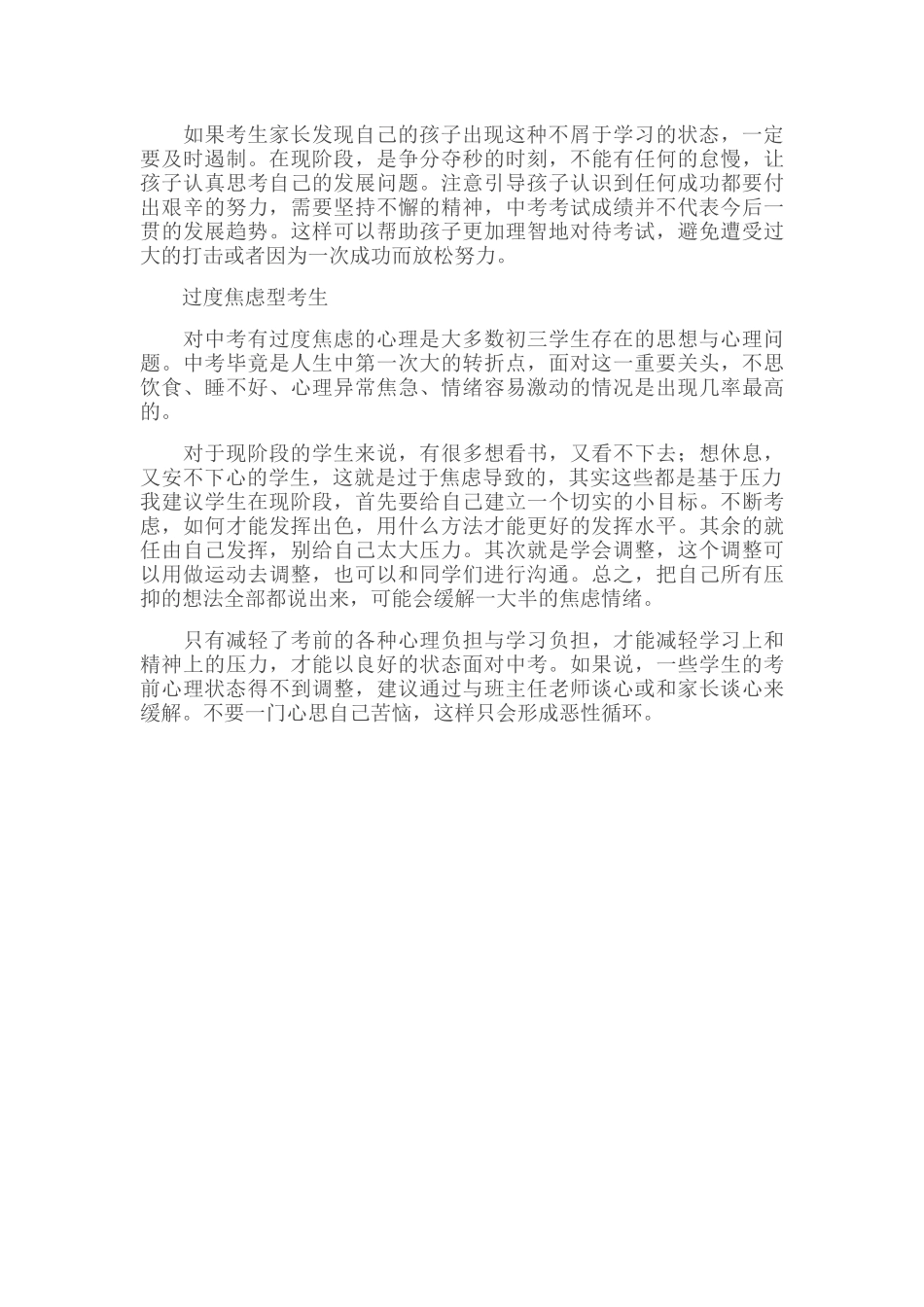 如果考生家长发现自己的孩子出现这种不屑于学习的状态，一定要及时遏制。在现阶段，是争分夺秒的时刻，不能有任何的怠慢，让孩子认真思考自己的发展问题。注意引导孩子认识到任何成功都要付出艰辛的努力，需要坚持不懈的精神，中考考试成绩并不代表今后一贯的发展趋势。这样可以帮助孩子更加理智地对待考试，避免遭受过大的打击或者因为一次成功而放松努力。

过度焦虑型考生

对中考有过度焦虑的心理是大多数初三学生存在的思想与心理问题。中考毕竟是人生中第一次大的转折点，面对这一重要关头，不思饮食、睡不好、心理异常焦急、情绪容易激动的情况是出现几率最高的。

对于现阶段的学生来说，有很多想看书，又看不下去；想休息，又安不下心的学生，这就是过于焦虑导致的，其实这些都是基于压力我建议学生在现阶段，首先要给自己建立一个切实的小目标。不断考虑，如何才能发挥出色，用什么方法才能更好的发挥水平。其余的就任由自己发挥，别给自己太大压力。其次就是学会调整，这个调整可以用做运动去调整，也可以和同学们进行沟通。总之，把自己所有压抑的想法全部都说出来，可能会缓解一大半的焦虑情绪。

只有减轻了考前的各种心理负担与学习负担，才能减轻学习上和精神上的压力，才能以良好的状态面对中考。如果说，一些学生的考前心理状态得不到调整，建议通过与班主任老师谈心或和家长谈心来缓解。不要一门心思自己苦恼，这样只会形成恶性循环。